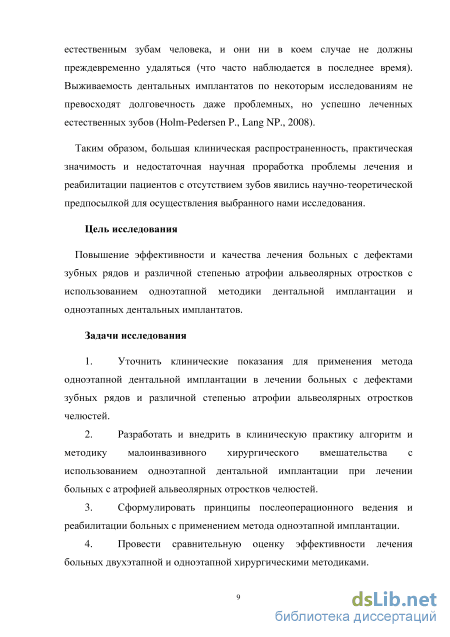 естественным зубам человека, и они ни в коем случае не должны преждевременно удаляться (что часто наблюдается в последнее время). Выживаемость дентальных имплантатов по некоторым исследованиям не превосходят долговечность даже проблемных, но успешно леченных естественных зубов (Holm-Pedersen P., Lang NP., 2008).

Таким образом, большая клиническая распространенность, практическая значимость и недостаточная научная проработка проблемы лечения и реабилитации пациентов с отсутствием зубов явились научно-теоретической предпосылкой для осуществления выбранного нами исследования.

Цель исследования

Повышение эффективности и качества лечения больных с дефектами зубных рядов и различной степенью атрофии альвеолярных отростков с использованием одноэтапной методики дентальной имплантации и одноэтапных дентальных имплантатов.

Задачи исследования

1. Уточнить клинические показания для применения метода одноэтапной дентальной имплантации в лечении больных с дефектами зубных рядов и различной степенью атрофии альвеолярных отростков челюстей.

2. Разработать и внедрить в клиническую практику алгоритм и методику малоинвазивного хирургического вмешательства с использованием одноэтапной дентальной имплантации при лечении больных с атрофией альвеолярных отростков челюстей.

3. Сформулировать принципы послеоперационного ведения и реабилитации больных с применением метода одноэтапной имплантации.

4. Провести сравнительную оценку эффективности лечения больных двухэтапной и одноэтапной хирургическими методиками.

9

dsLib.net
библиотека диссертаций